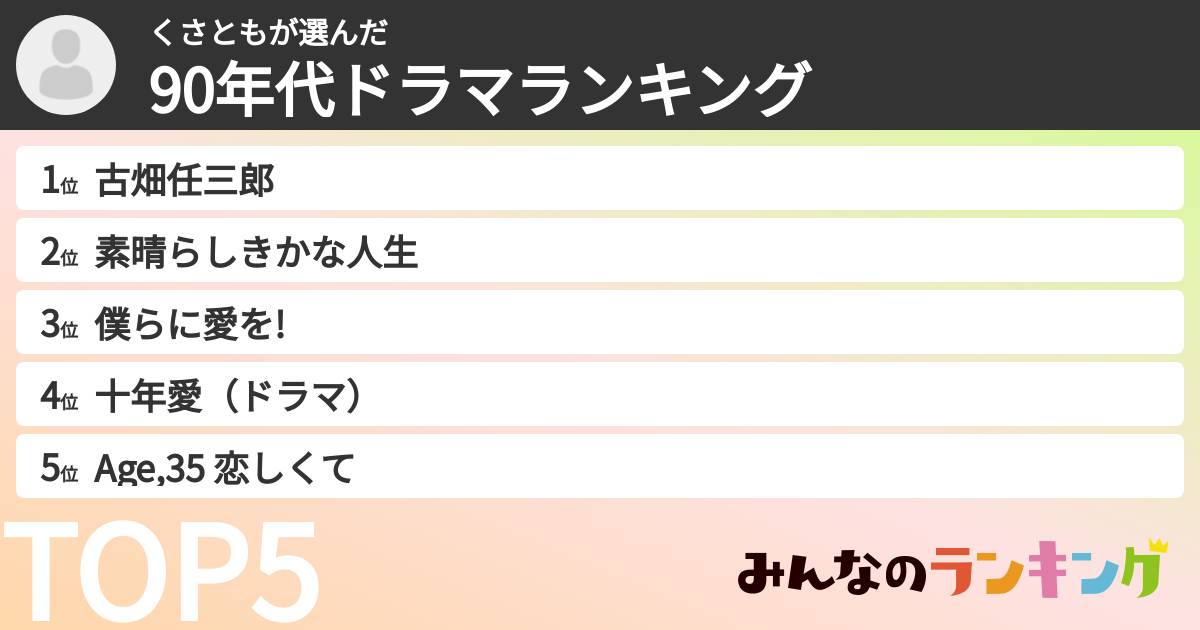 くさともが選んだ
90年代ドラマランキング

1位 古畑任三郎

2位 素晴らしきかな人生

3位 僕らに愛を!

4位 十年愛（ドラマ）

5位 Age,35 恋しくて

TOP5

みんなのランキング